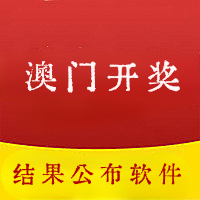 澳门开奖

结果公布软件